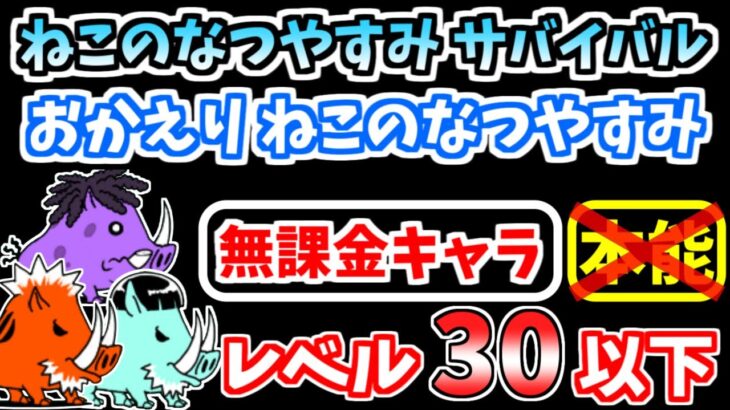 ねこのなつやすみ サバイバル
おかえり ねこのなつやすみ

無課金キャラ

本能

レベル 30 以下